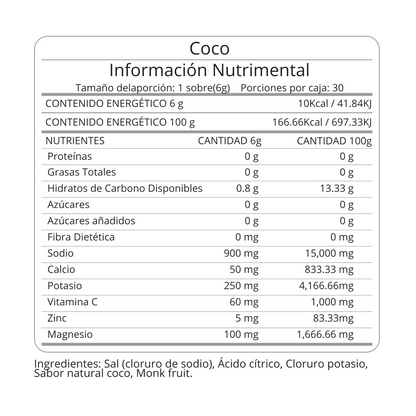 Coco

Información Nutrimental

Tamaño delaporción: 1 sobre(6g) Porciones por caja: 30

CONTENIDO ENERGÉTICO 6 g 10Kcal / 41.84KJ

CONTENIDO ENERGÉTICO 100 g 166.66Kcal / 697.33KJ

| NUTRIENTES | CANTIDAD 6g | CANTIDAD 100g |
|---|---|---|
| Proteínas | 0 g | 0 g |
| Grasas Totales | 0 g | 0 g |
| Hidratos de Carbono Disponibles | 0.8 g | 13.33 g |
| Azúcares | 0 g | 0 g |
| Azúcares añadidos | 0 g | 0 g |
| Fibra Dietética | 0 mg | 0 mg |
| Sodio | 900 mg | 15,000 mg |
| Calcio | 50 mg | 833.33 mg |
| Potasio | 250 mg | 4,166.66mg |
| Vitamina C | 60 mg | 1,000 mg |
| Zinc | 5 mg | 83.33mg |
| Magnesio | 100 mg | 1,666.66 mg |

Ingredientes: Sal (cloruro de sodio), Ácido cítrico, Cloruro potasio, Sabor natural coco, Monk fruit.